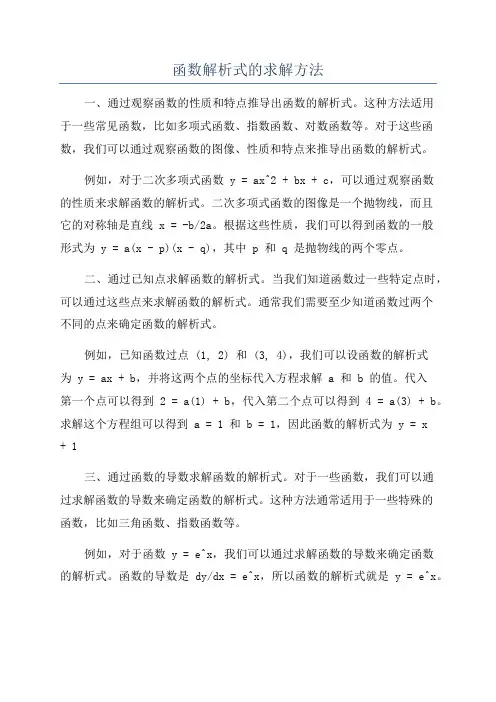 函数解析式的求解方法

一、通过观察函数的性质和特点推导出函数的解析式。这种方法适用于一些常见函数，比如多项式函数、指数函数、对数函数等。对于这些函数，我们可以通过观察函数的图像、性质和特点来推导出函数的解析式。

例如，对于二次多项式函数 y = ax^2 + bx + c，可以通过观察函数的性质来求解函数的解析式。二次多项式函数的图像是一个抛物线，而且它的对称轴是直线 x = -b/2a。根据这些性质，我们可以得到函数的一般形式为 y = a(x - p)(x - q)，其中 p 和 q 是抛物线的两个零点。

二、通过已知点求解函数的解析式。当我们知道函数过一些特定点时，可以通过这些点来求解函数的解析式。通常我们需要至少知道函数过两个不同的点来确定函数的解析式。

例如，已知函数过点 (1, 2) 和 (3, 4)，我们可以设函数的解析式为 y = ax + b，并将这两个点的坐标代入方程求解 a 和 b 的值。代入第一个点可以得到 2 = a(1) + b，代入第二个点可以得到 4 = a(3) + b。求解这个方程组可以得到 a = 1 和 b = 1，因此函数的解析式为 y = x + 1

三、通过函数的导数求解函数的解析式。对于一些函数，我们可以通过求解函数的导数来确定函数的解析式。这种方法通常适用于一些特殊的函数，比如三角函数、指数函数等。

例如，对于函数 y = e^x，我们可以通过求解函数的导数来确定函数的解析式。函数的导数是 dy/dx = e^x，所以函数的解析式就是 y = e^x。